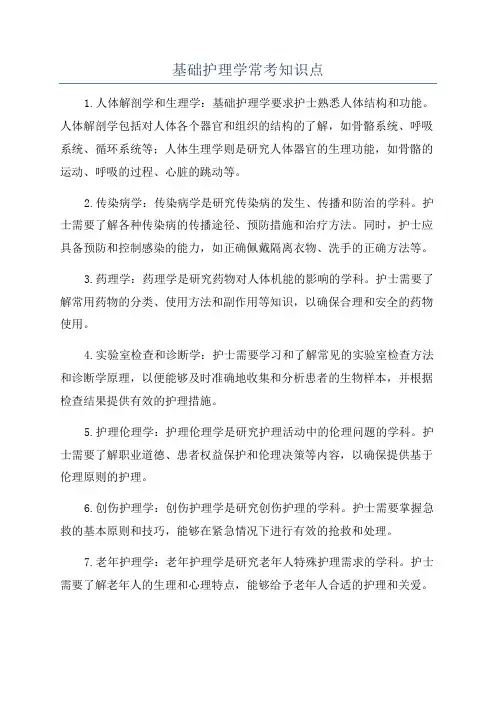 基础护理学常考知识点

1.人体解剖学和生理学：基础护理学要求护士熟悉人体结构和功能。人体解剖学包括对人体各个器官和组织的结构的了解，如骨骼系统、呼吸系统、循环系统等；人体生理学则是研究人体器官的生理功能，如骨骼的运动、呼吸的过程、心脏的跳动等。

2.传染病学：传染病学是研究传染病的发生、传播和防治的学科。护士需要了解各种传染病的传播途径、预防措施和治疗方法。同时，护士应具备预防和控制感染的能力，如正确佩戴隔离衣物、洗手的正确方法等。

3.药理学：药理学是研究药物对人体机能的影响的学科。护士需要了解常用药物的分类、使用方法和副作用等知识，以确保合理和安全的药物使用。

4.实验室检查和诊断学：护士需要学习和了解常见的实验室检查方法和诊断学原理，以便能够及时准确地收集和分析患者的生物样本，并根据检查结果提供有效的护理措施。

5.护理伦理学：护理伦理学是研究护理活动中的伦理问题的学科。护士需要了解职业道德、患者权益保护和伦理决策等内容，以确保提供基于伦理原则的护理。

6.创伤护理学：创伤护理学是研究创伤护理的学科。护士需要掌握急救的基本原则和技巧，能够在紧急情况下进行有效的抢救和处理。

7.老年护理学：老年护理学是研究老年人特殊护理需求的学科。护士需要了解老年人的生理和心理特点，能够给予老年人合适的护理和关爱。